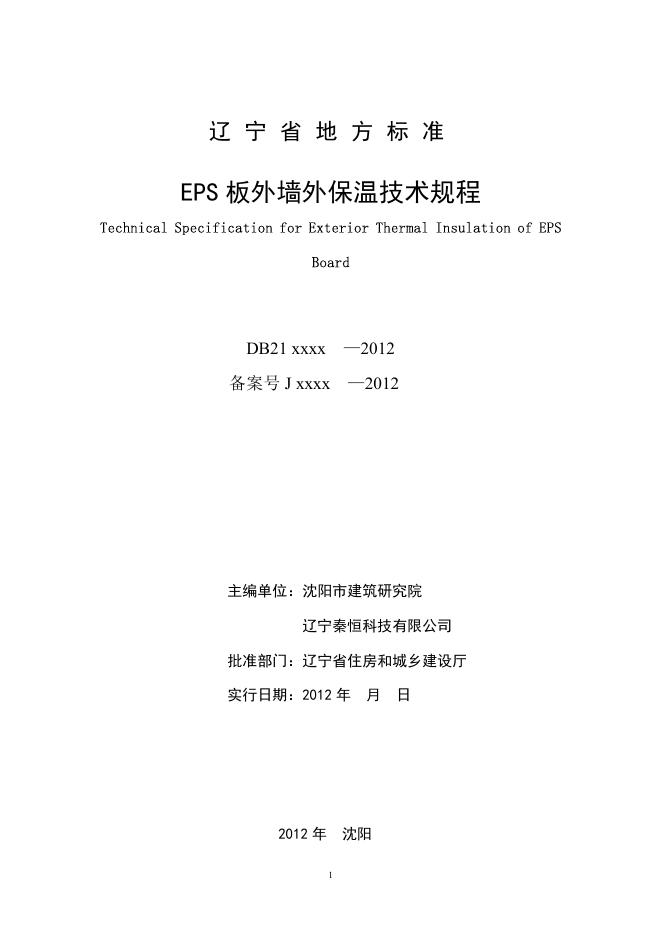 辽 宁 省 地 方 标 准

EPS 板外墙外保温技术规程

Technical Specification for Exterior Thermal Insulation of EPS Board

DB21 xxxx —2012

备案号 J xxxx —2012

主编单位：沈阳市建筑研究院

辽宁秦恒科技有限公司

批准部门：辽宁省住房和城乡建设厅

实行日期：2012 年 月 日

2012 年 沈阳

1